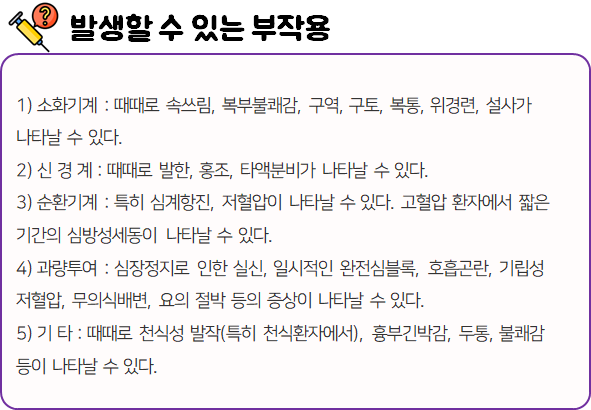 발생할 수 있는 부작용

1) 소화기계 : 때때로 속쓰림, 복부불쾌감, 구역, 구토, 복통, 위경련, 설사가 나타날 수 있다.

2) 신 경 계 : 때때로 발한, 홍조, 타액분비가 나타날 수 있다.

3) 순환기계 : 특히 심계항진, 저혈압이 나타날 수 있다. 고혈압 환자에서 짧은 기간의 심방성세동이 나타날 수 있다.

4) 과량투여 : 심장정지로 인한 실신, 일시적인 완전심블록, 호흡곤란, 기립성 저혈압, 무의식배변, 요의 절박 등의 증상이 나타날 수 있다.

5) 기 타 : 때때로 천식성 발작(특히 천식환자에서), 흉부긴박감, 두통, 불쾌감 등이 나타날 수 있다.